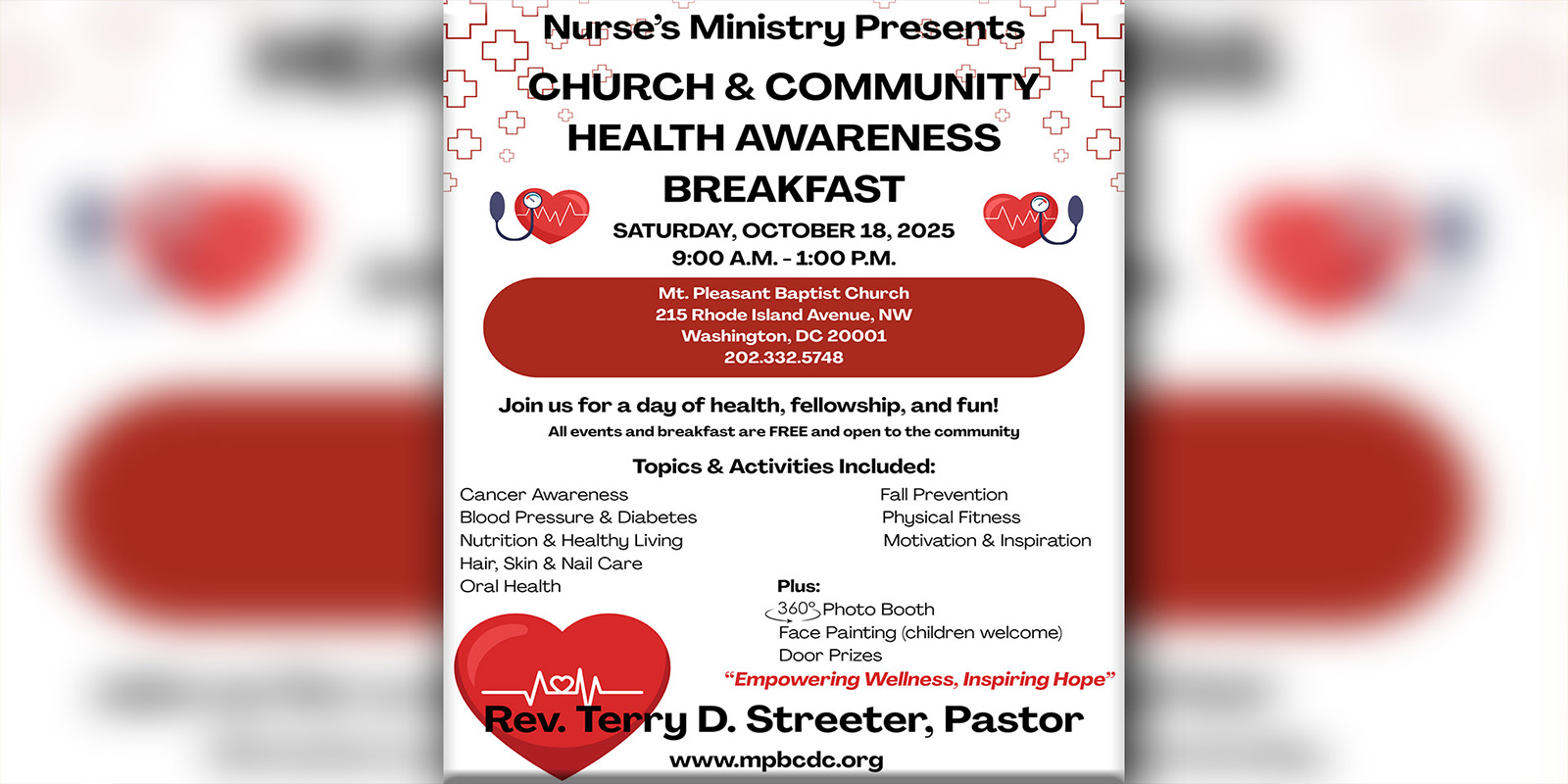 Nurse's Ministry Presents

CHURCH & COMMUNITY HEALTH AWARENESS BREAKFAST

SATURDAY, OCTOBER 18, 2025
9:00 A.M. - 1:00 P.M.

Mt. Pleasant Baptist Church
215 Rhode Island Avenue, NW
Washington, DC 20001
202.332.5748

Join us for a day of health, fellowship, and fun!
All events and breakfast are FREE and open to the community

Topics & Activities Included:

Cancer Awareness
Blood Pressure & Diabetes
Nutrition & Healthy Living
Hair, Skin & Nail Care
Oral Health

Fall Prevention
Physical Fitness
Motivation & Inspiration

Plus:
360° Photo Booth
Face Painting (children welcome)
Door Prizes

"Empowering Wellness, Inspiring Hope"

Rev. Terry D. Streeter, Pastor
www.mpbcdc.org